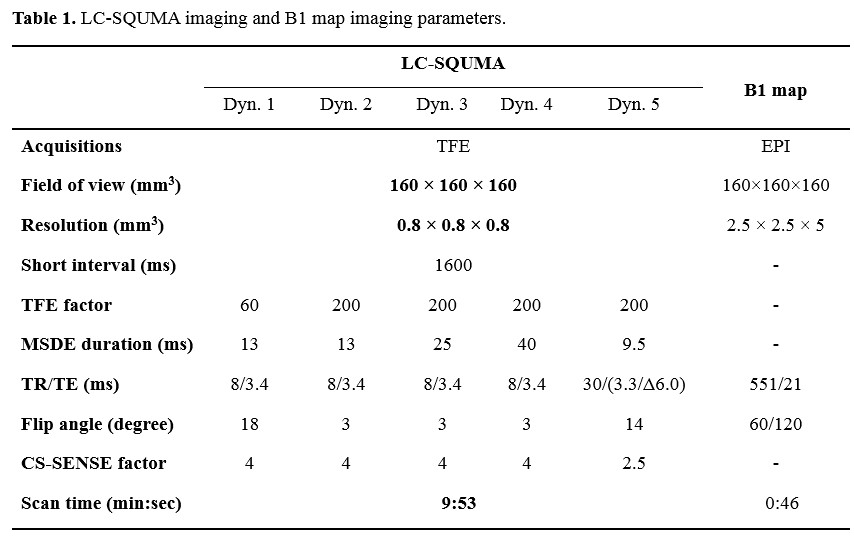 **Table 1.** LC-SQUMA imaging and B1 map imaging parameters.

| | LC-SQUMA | | | | | B1 map |
|---|---|---|---|---|---|---|
| | Dyn. 1 | Dyn. 2 | Dyn. 3 | Dyn. 4 | Dyn. 5 | |
| **Acquisitions** | | | TFE | | | EPI |
| **Field of view (mm$^3$)** | | | **160 × 160 × 160** | | | 160×160×160 |
| **Resolution (mm$^3$)** | | | **0.8 × 0.8 × 0.8** | | | 2.5 × 2.5 × 5 |
| **Short interval (ms)** | | | 1600 | | | - |
| **TFE factor** | 60 | 200 | 200 | 200 | 200 | - |
| **MSDE duration (ms)** | 13 | 13 | 25 | 40 | 9.5 | - |
| **TR/TE (ms)** | 8/3.4 | 8/3.4 | 8/3.4 | 8/3.4 | 30/(3.3/Δ6.0) | 551/21 |
| **Flip angle (degree)** | 18 | 3 | 3 | 3 | 14 | 60/120 |
| **CS-SENSE factor** | 4 | 4 | 4 | 4 | 2.5 | - |
| **Scan time (min:sec)** | | | **9:53** | | | 0:46 |